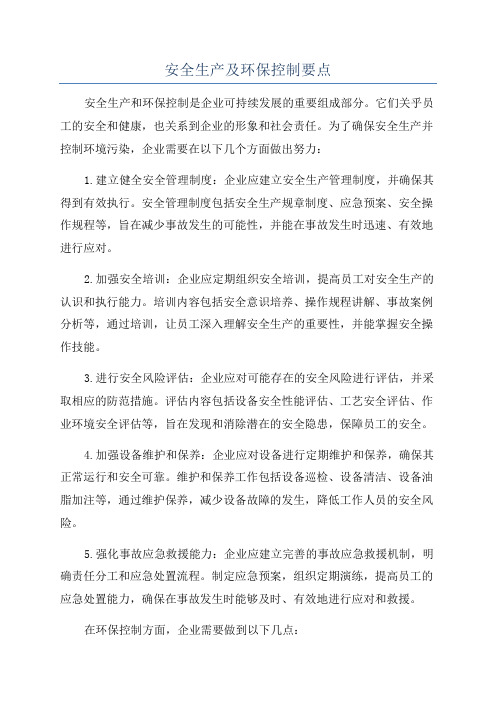 安全生产及环保控制要点

安全生产和环保控制是企业可持续发展的重要组成部分。它们关乎员工的安全和健康，也关系到企业的形象和社会责任。为了确保安全生产并控制环境污染，企业需要在以下几个方面做出努力：

1.建立健全安全管理制度：企业应建立安全生产管理制度，并确保其得到有效执行。安全管理制度包括安全生产规章制度、应急预案、安全操作规程等，旨在减少事故发生的可能性，并能在事故发生时迅速、有效地进行应对。

2.加强安全培训：企业应定期组织安全培训，提高员工对安全生产的认识和执行能力。培训内容包括安全意识培养、操作规程讲解、事故案例分析等，通过培训，让员工深入理解安全生产的重要性，并能掌握安全操作技能。

3.进行安全风险评估：企业应对可能存在的安全风险进行评估，并采取相应的防范措施。评估内容包括设备安全性能评估、工艺安全评估、作业环境安全评估等，旨在发现和消除潜在的安全隐患，保障员工的安全。

4.加强设备维护和保养：企业应对设备进行定期维护和保养，确保其正常运行和安全可靠。维护和保养工作包括设备巡检、设备清洁、设备油脂加注等，通过维护保养，减少设备故障的发生，降低工作人员的安全风险。

5.强化事故应急救援能力：企业应建立完善的事故应急救援机制，明确责任分工和应急处置流程。制定应急预案，组织定期演练，提高员工的应急处置能力，确保在事故发生时能够及时、有效地进行应对和救援。

在环保控制方面，企业需要做到以下几点：